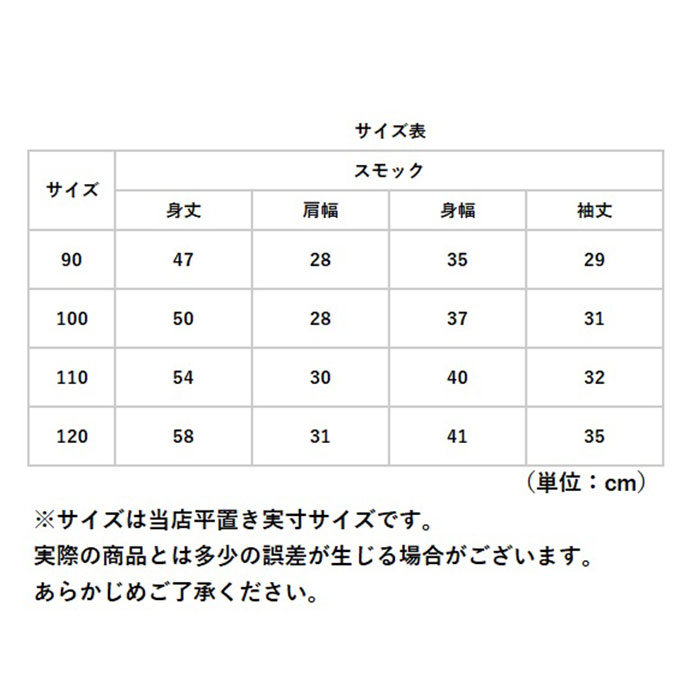 サイズ表

| サイズ | スモック | | | |
|---|---|---|---|---|
| | 身丈 | 肩幅 | 身幅 | 袖丈 |
| 90 | 47 | 28 | 35 | 29 |
| 100 | 50 | 28 | 37 | 31 |
| 110 | 54 | 30 | 40 | 32 |
| 120 | 58 | 31 | 41 | 35 |

（単位：cm）

※サイズは当店平置き実寸サイズです。
実際の商品とは多少の誤差が生じる場合がございます。
あらかじめご了承ください。